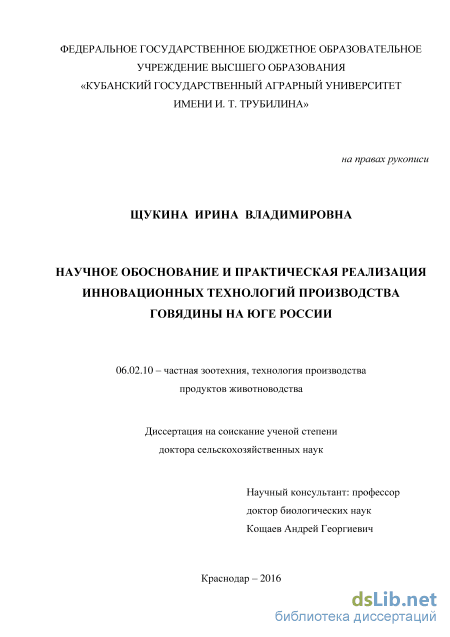 ФЕДЕРАЛЬНОЕ ГОСУДАРСТВЕННОЕ БЮДЖЕТНОЕ ОБРАЗОВАТЕЛЬНОЕ УЧРЕЖДЕНИЕ ВЫСШЕГО ОБРАЗОВАНИЯ «КУБАНСКИЙ ГОСУДАРСТВЕННЫЙ АГРАРНЫЙ УНИВЕРСИТЕТ ИМЕНИ И. Т. ТРУБИЛИНА»

на правах рукописи

ЩУКИНА ИРИНА ВЛАДИМИРОВНА

НАУЧНОЕ ОБОСНОВАНИЕ И ПРАКТИЧЕСКАЯ РЕАЛИЗАЦИЯ ИННОВАЦИОННЫХ ТЕХНОЛОГИЙ ПРОИЗВОДСТВА ГОВЯДИНЫ НА ЮГЕ РОССИИ

06.02.10 – частная зоотехния, технология производства продуктов животноводства

Диссертация на соискание ученой степени доктора сельскохозяйственных наук

Научный консультант: профессор
доктор биологических наук
Кощаев Андрей Георгиевич

Краснодар – 2016

dsLib.net
библиотека диссертаций